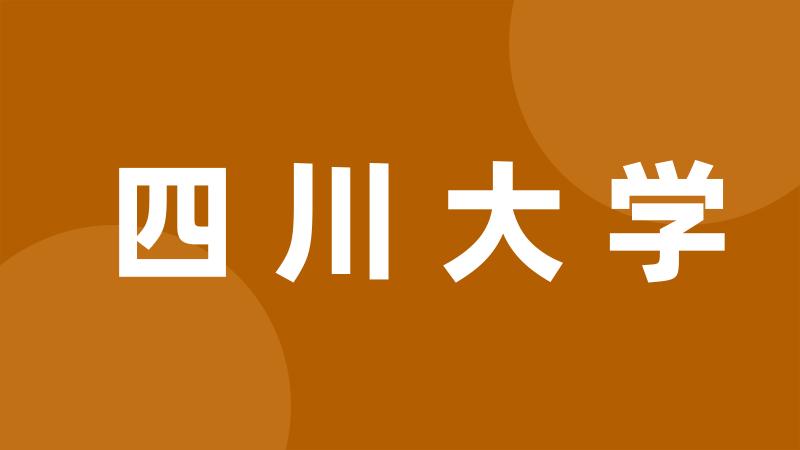 四川大学